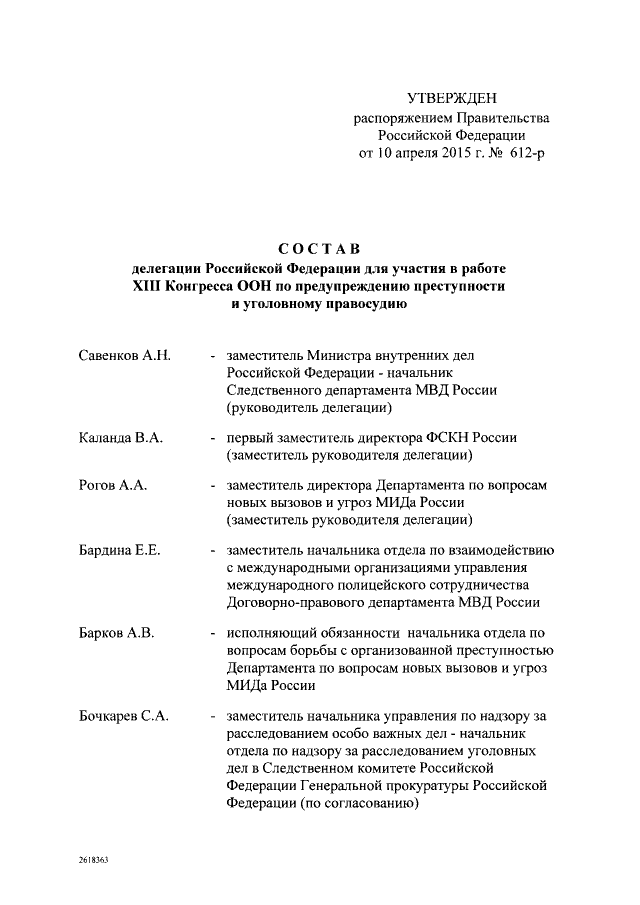 УТВЕРЖДЕН
распоряжением Правительства
Российской Федерации
от 10 апреля 2015 г. № 612-р

СОСТАВ
делегации Российской Федерации для участия в работе XIII Конгресса ООН по предупреждению преступности и уголовному правосудию

Савенков А.Н. - заместитель Министра внутренних дел Российской Федерации - начальник Следственного департамента МВД России (руководитель делегации)

Каланда В.А. - первый заместитель директора ФСКН России (заместитель руководителя делегации)

Рогов А.А. - заместитель директора Департамента по вопросам новых вызовов и угроз МИДа России (заместитель руководителя делегации)

Бардина Е.Е. - заместитель начальника отдела по взаимодействию с международными организациями управления международного полицейского сотрудничества Договорно-правового департамента МВД России

Барков А.В. - исполняющий обязанности начальника отдела по вопросам борьбы с организованной преступностью Департамента по вопросам новых вызовов и угроз МИДа России

Бочкарев С.А. - заместитель начальника управления по надзору за расследованием особо важных дел - начальник отдела по надзору за расследованием уголовных дел в Следственном комитете Российской Федерации Генеральной прокуратуры Российской Федерации (по согласованию)

2618363